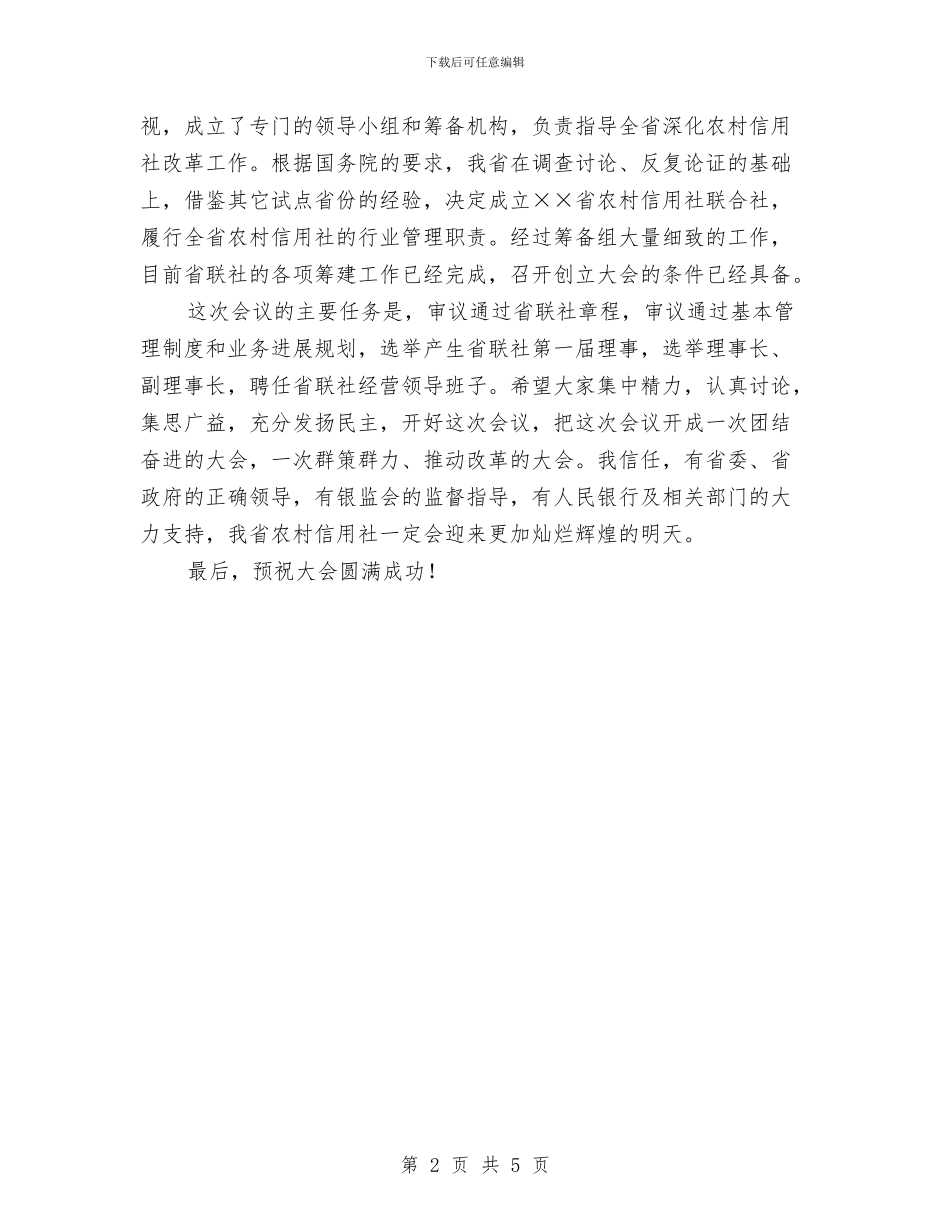 下载后可任意编辑

视，成立了专门的领导小组和筹备机构，负责指导全省深化农村信用社改革工作。根据国务院的要求，我省在调查讨论、反复论证的基础上，借鉴其它试点省份的经验，决定成立××省农村信用社联合社，履行全省农村信用社的行业管理职责。经过筹备组大量细致的工作，目前省联社的各项筹建工作已经完成，召开创立大会的条件已经具备。

这次会议的主要任务是，审议通过省联社章程，审议通过基本管理制度和业务进展规划，选举产生省联社第一届理事，选举理事长、副理事长，聘任省联社经营领导班子。希望大家集中精力，认真讨论，集思广益，充分发扬民主，开好这次会议，把这次会议开成一次团结奋进的大会，一次群策群力、推动改革的大会。我信任，有省委、省政府的正确领导，有银监会的监督指导，有人民银行及相关部门的大力支持，我省农村信用社一定会迎来更加灿烂辉煌的明天。

最后，预祝大会圆满成功！

第 2 页 共 5 页